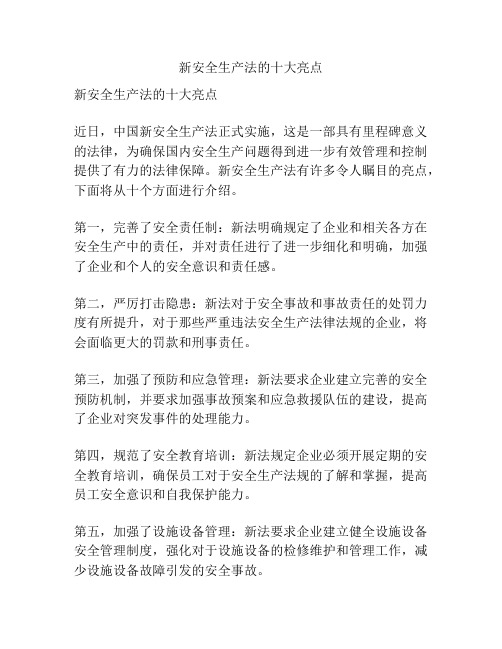 新安全生产法的十大亮点

新安全生产法的十大亮点

近日，中国新安全生产法正式实施，这是一部具有里程碑意义的法律，为确保国内安全生产问题得到进一步有效管理和控制提供了有力的法律保障。新安全生产法有许多令人瞩目的亮点，下面将从十个方面进行介绍。

第一，完善了安全责任制：新法明确规定了企业和相关各方在安全生产中的责任，并对责任进行了进一步细化和明确，加强了企业和个人的安全意识和责任感。

第二，严厉打击隐患：新法对于安全事故和事故责任的处罚力度有所提升，对于那些严重违法安全生产法律法规的企业，将会面临更大的罚款和刑事责任。

第三，加强了预防和应急管理：新法要求企业建立完善的安全预防机制，并要求加强事故预案和应急救援队伍的建设，提高了企业对突发事件的处理能力。

第四，规范了安全教育培训：新法规定企业必须开展定期的安全教育培训，确保员工对于安全生产法规的了解和掌握，提高员工安全意识和自我保护能力。

第五，加强了设施设备管理：新法要求企业建立健全设施设备安全管理制度，强化对于设施设备的检修维护和管理工作，减少设施设备故障引发的安全事故。